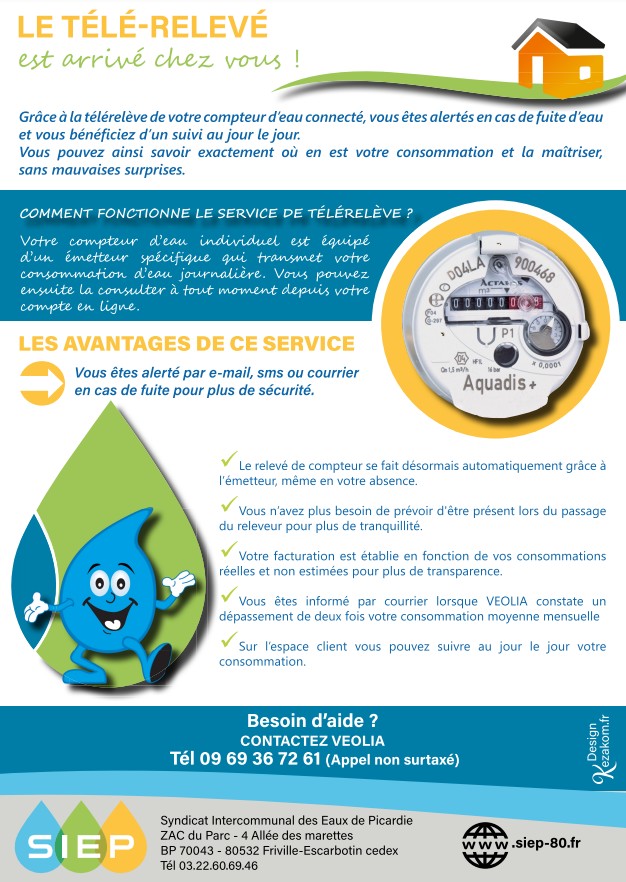 LE TÉLÉ-RELEVÉ
est arrivé chez vous !

Grâce à la télérelève de votre compteur d'eau connecté, vous êtes alertés en cas de fuite d'eau et vous bénéficiez d'un suivi au jour le jour.
Vous pouvez ainsi savoir exactement où en est votre consommation et la maîtriser, sans mauvaises surprises.

COMMENT FONCTIONNE LE SERVICE DE TÉLÉRELÈVE ?

Votre compteur d'eau individuel est équipé d'un émetteur spécifique qui transmet votre consommation d'eau journalière. Vous pouvez ensuite la consulter à tout moment depuis votre compte en ligne.

D04LA 900468
ACTARIS
P1
Aquadis +

LES AVANTAGES DE CE SERVICE

Vous êtes alerté par e-mail, sms ou courrier en cas de fuite pour plus de sécurité.

Le relevé de compteur se fait désormais automatiquement grâce à l'émetteur, même en votre absence.

Vous n'avez plus besoin de prévoir d'être présent lors du passage du releveur pour plus de tranquillité.

Votre facturation est établie en fonction de vos consommations réelles et non estimées pour plus de transparence.

Vous êtes informé par courrier lorsque VEOLIA constate un dépassement de deux fois votre consommation moyenne mensuelle

Sur l'espace client vous pouvez suivre au jour le jour votre consommation.

Besoin d'aide ?
CONTACTEZ VEOLIA
Tél 09 69 36 72 61 (Appel non surtaxé)

Design Kezakom.fr

SIEP
Syndicat Intercommunal des Eaux de Picardie
ZAC du Parc - 4 Allée des marettes
BP 70043 - 80532 Friville-Escarbotin cedex
Tél 03.22.60.69.46

www.siep-80.fr